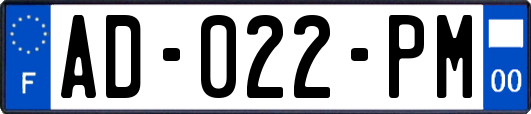 F
AD-022-PM
00